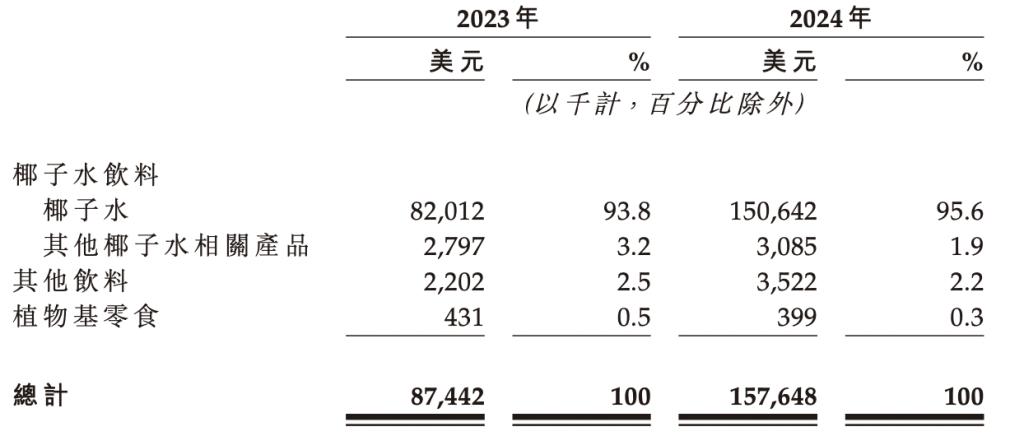 |  | 2023年 |  | 2024年 |  |
|---|---|---|---|---|
|  | 美元 | % | 美元 | % |
|  | (以千計,百分比除外) |  |  |  |
| 椰子水飲料 |  |  |  |  |
| 椰子水 | 82,012 | 93.8 | 150,642 | 95.6 |
| 其他椰子水相關產品 | 2,797 | 3.2 | 3,085 | 1.9 |
| 其他飲料 | 2,202 | 2.5 | 3,522 | 2.2 |
| 植物基零食 | 431 | 0.5 | 399 | 0.3 |
| 總計 | 87,442 | 100 | 157,648 | 100 |